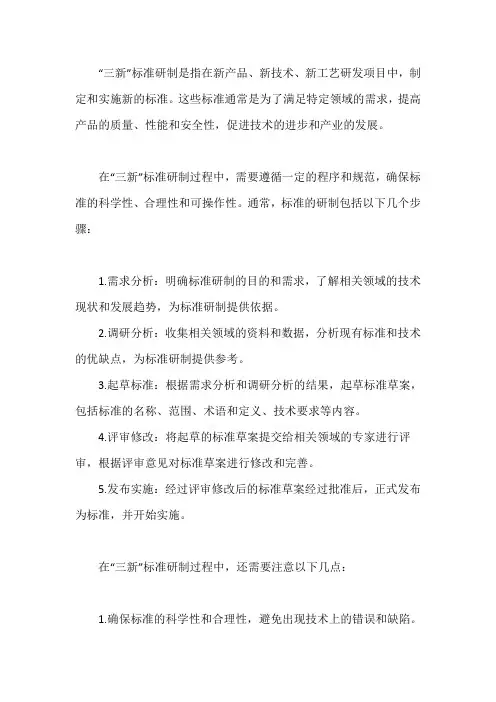 “三新”标准研制是指在新产品、新技术、新工艺研发项目中，制定和实施新的标准。这些标准通常是为了满足特定领域的需求，提高产品的质量、性能和安全性，促进技术的进步和产业的发展。

在“三新”标准研制过程中，需要遵循一定的程序和规范，确保标准的科学性、合理性和可操作性。通常，标准的研制包括以下几个步骤：

1.需求分析：明确标准研制的目的和需求，了解相关领域的技术现状和发展趋势，为标准研制提供依据。

2.调研分析：收集相关领域的资料和数据，分析现有标准和技术的优缺点，为标准研制提供参考。

3.起草标准：根据需求分析和调研分析的结果，起草标准草案，包括标准的名称、范围、术语和定义、技术要求等内容。

4.评审修改：将起草的标准草案提交给相关领域的专家进行评审，根据评审意见对标准草案进行修改和完善。

5.发布实施：经过评审修改后的标准草案经过批准后，正式发布为标准，并开始实施。

在“三新”标准研制过程中，还需要注意以下几点：

1.确保标准的科学性和合理性，避免出现技术上的错误和缺陷。